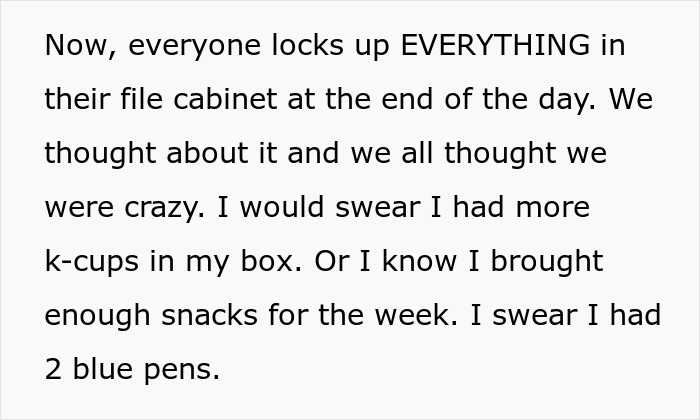 Now, everyone locks up EVERYTHING in their file cabinet at the end of the day. We thought about it and we all thought we were crazy. I would swear I had more k-cups in my box. Or I know I brought enough snacks for the week. I swear I had 2 blue pens.